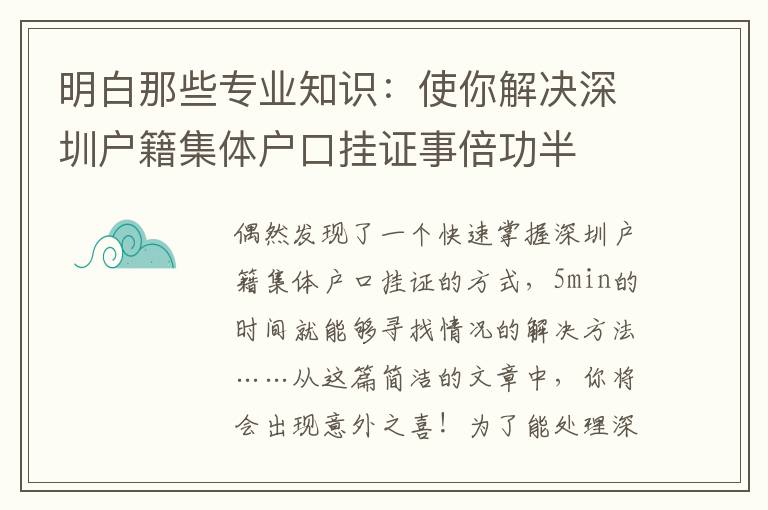 明白那些专业知识：使你解决深圳户籍集体户口挂证事倍功半

偶然发现了一个快速掌握深圳户籍集体户口挂证的方式，5min的时间就能够寻找情况的解决方法……从这篇简洁的文章中，你将会出现意外之喜！为了能处理深